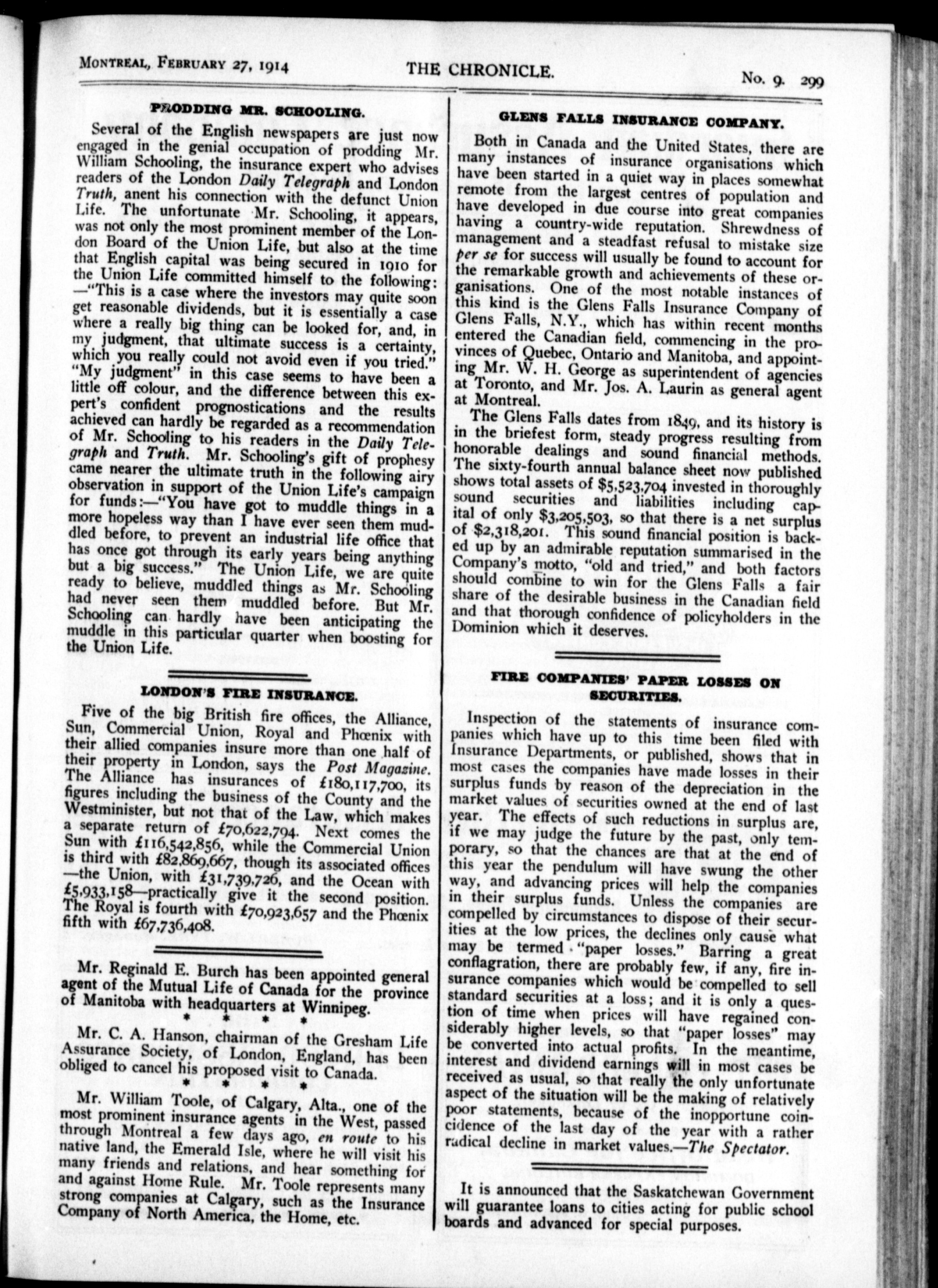 MONTREAL, FEBRUARY 27, 1914 THE CHRONICLE. No. 9. 299

PRODDING MR. SCHOOLING.

Several of the English newspapers are just now engaged in the genial occupation of prodding Mr. William Schooling, the insurance expert who advises readers of the London Daily Telegraph and London Truth, anent his connection with the defunct Union Life. The unfortunate Mr. Schooling, it appears, was not only the most prominent member of the London Board of the Union Life, but also at the time that English capital was being secured in 1910 for the Union Life committed himself to the following: —"This is a case where the investors may quite soon get reasonable dividends, but it is essentially a case where a really big thing can be looked for, and, in my judgment, that ultimate success is a certainty, which you really could not avoid even if you tried." "My judgment" in this case seems to have been a little off colour, and the difference between this expert's confident prognostications and the results achieved can hardly be regarded as a recommendation of Mr. Schooling to his readers in the Daily Telegraph and Truth. Mr. Schooling's gift of prophesy came nearer the ultimate truth in the following airy observation in support of the Union Life's campaign for funds:—"You have got to muddle things in a more hopeless way than I have ever seen them muddled before, to prevent an industrial life office that has once got through its early years being anything but a big success." The Union Life, we are quite ready to believe, muddled things as Mr. Schooling had never seen them muddled before. But Mr. Schooling can hardly have been anticipating the muddle in this particular quarter when boosting for the Union Life.

LONDON'S FIRE INSURANCE.

Five of the big British fire offices, the Alliance, Sun, Commercial Union, Royal and Phœnix with their allied companies insure more than one half of their property in London, says the Post Magazine. The Alliance has insurances of £180,117,700, its figures including the business of the County and the Westminister, but not that of the Law, which makes a separate return of £70,622,794. Next comes the Sun with £116,542,856, while the Commercial Union is third with £82,869,667, though its associated offices —the Union, with £31,739,726, and the Ocean with £5,933,158—practically give it the second position. The Royal is fourth with £70,923,657 and the Phœnix fifth with £67,736,408.

Mr. Reginald E. Burch has been appointed general agent of the Mutual Life of Canada for the province of Manitoba with headquarters at Winnipeg.

* * * *

Mr. C. A. Hanson, chairman of the Gresham Life Assurance Society, of London, England, has been obliged to cancel his proposed visit to Canada.

* * * *

Mr. William Toole, of Calgary, Alta., one of the most prominent insurance agents in the West, passed through Montreal a few days ago, en route to his native land, the Emerald Isle, where he will visit his many friends and relations, and hear something for and against Home Rule. Mr. Toole represents many strong companies at Calgary, such as the Insurance Company of North America, the Home, etc.

GLENS FALLS INSURANCE COMPANY.

Both in Canada and the United States, there are many instances of insurance organisations which have been started in a quiet way in places somewhat remote from the largest centres of population and have developed in due course into great companies having a country-wide reputation. Shrewdness of management and a steadfast refusal to mistake size per se for success will usually be found to account for the remarkable growth and achievements of these organisations. One of the most notable instances of this kind is the Glens Falls Insurance Company of Glens Falls, N.Y., which has within recent months entered the Canadian field, commencing in the provinces of Quebec, Ontario and Manitoba, and appointing Mr. W. H. George as superintendent of agencies at Toronto, and Mr. Jos. A. Laurin as general agent at Montreal.

The Glens Falls dates from 1849, and its history is in the briefest form, steady progress resulting from honorable dealings and sound financial methods. The sixty-fourth annual balance sheet now published shows total assets of $5,523,704 invested in thoroughly sound securities and liabilities including capital of only $3,205,503, so that there is a net surplus of $2,318,201. This sound financial position is backed up by an admirable reputation summarised in the Company's motto, "old and tried," and both factors should combine to win for the Glens Falls a fair share of the desirable business in the Canadian field and that thorough confidence of policyholders in the Dominion which it deserves.

FIRE COMPANIES' PAPER LOSSES ON SECURITIES.

Inspection of the statements of insurance companies which have up to this time been filed with Insurance Departments, or published, shows that in most cases the companies have made losses in their surplus funds by reason of the depreciation in the market values of securities owned at the end of last year. The effects of such reductions in surplus are, if we may judge the future by the past, only temporary, so that the chances are that at the end of this year the pendulum will have swung the other way, and advancing prices will help the companies in their surplus funds. Unless the companies are compelled by circumstances to dispose of their securities at the low prices, the declines only cause what may be termed "paper losses." Barring a great conflagration, there are probably few, if any, fire insurance companies which would be compelled to sell standard securities at a loss; and it is only a question of time when prices will have regained considerably higher levels, so that "paper losses" may be converted into actual profits. In the meantime, interest and dividend earnings will in most cases be received as usual, so that really the only unfortunate aspect of the situation will be the making of relatively poor statements, because of the inopportune coincidence of the last day of the year with a rather radical decline in market values.—The Spectator.

It is announced that the Saskatchewan Government will guarantee loans to cities acting for public school boards and advanced for special purposes.